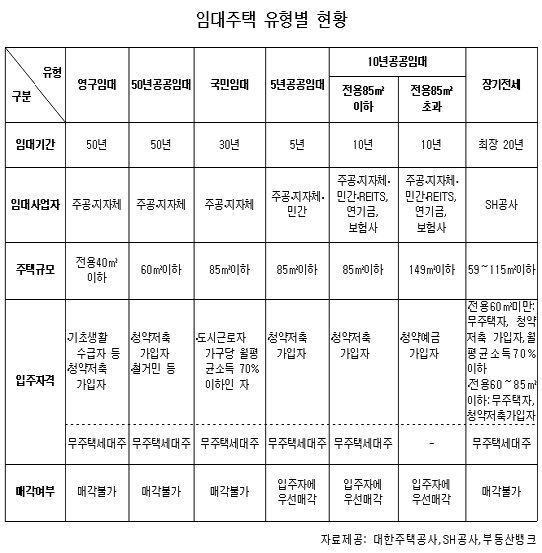 임대주택 유형별 현황

| 유형 / 구분 | 영구임대 | 50년공공임대 | 국민임대 | 5년공공임대 | 10년공공임대 전용85㎡ 이하 | 10년공공임대 전용85㎡ 초과 | 장기전세 |
|---|---|---|---|---|---|---|---|
| 임대기간 | 50년 | 50년 | 30년 | 5년 | 10년 | 10년 | 최장 20년 |
| 임대사업자 | 주공·지자체 | 주공·지자체 | 주공·지자체 | 주공·지자체·민간 | 주공·지자체·민간·REITS, 연기금, 보험사 | 주공·지자체·민간·REITS, 연기금, 보험사 | SH공사 |
| 주택규모 | 전용40㎡ 이하 | 60㎡이하 | 85㎡이하 | 85㎡이하 | 85㎡이하 | 149㎡이하 | 59~115㎡이하 |
| 입주자격 | 기초생활 수급자 등 청약저축 가입자 | 청약저축 가입자 철거민 등 | 도시근로자 가구당 월평균소득 70% 이하인 자 | 청약저축 가입자 | 청약저축 가입자 | 청약예금 가입자 | 전용60㎡미만: 무주택자, 청약저축 가입자, 월평균소득70% 이하 전용60~85㎡ 이하: 무주택자, 청약저축가입자 |
| | 무주택세대주 | 무주택세대주 | 무주택세대주 | 무주택세대주 | 무주택세대주 | - | 무주택세대주 |
| 매각여부 | 매각불가 | 매각불가 | 매각불가 | 입주자에 우선매각 | 입주자에 우선매각 | 입주자에 우선매각 | 매각불가 |

자료제공: 대한주택공사, SH공사, 부동산뱅크